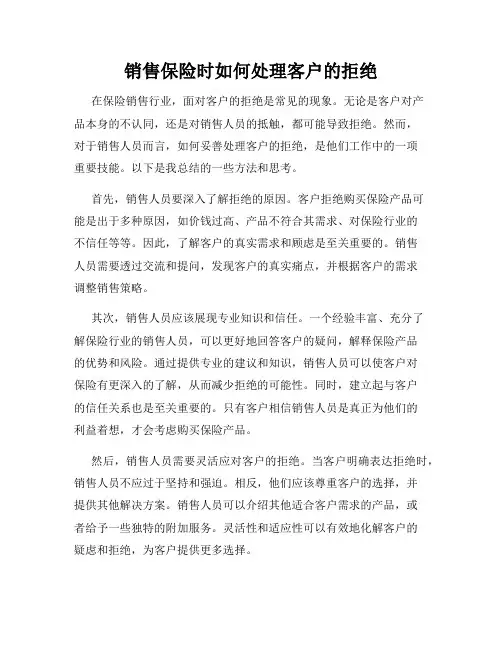 销售保险时如何处理客户的拒绝

在保险销售行业，面对客户的拒绝是常见的现象。无论是客户对产品本身的不认同，还是对销售人员的抵触，都可能导致拒绝。然而，对于销售人员而言，如何妥善处理客户的拒绝，是他们工作中的一项重要技能。以下是我总结的一些方法和思考。

首先，销售人员要深入了解拒绝的原因。客户拒绝购买保险产品可能是出于多种原因，如价钱过高、产品不符合其需求、对保险行业的不信任等等。因此，了解客户的真实需求和顾虑是至关重要的。销售人员需要透过交流和提问，发现客户的真实痛点，并根据客户的需求调整销售策略。

其次，销售人员应该展现专业知识和信任。一个经验丰富、充分了解保险行业的销售人员，可以更好地回答客户的疑问，解释保险产品的优势和风险。通过提供专业的建议和知识，销售人员可以使客户对保险有更深入的了解，从而减少拒绝的可能性。同时，建立起与客户的信任关系也是至关重要的。只有客户相信销售人员是真正为他们的利益着想，才会考虑购买保险产品。

然后，销售人员需要灵活应对客户的拒绝。当客户明确表达拒绝时，销售人员不应过于坚持和强迫。相反，他们应该尊重客户的选择，并提供其他解决方案。销售人员可以介绍其他适合客户需求的产品，或者给予一些独特的附加服务。灵活性和适应性可以有效地化解客户的疑虑和拒绝，为客户提供更多选择。